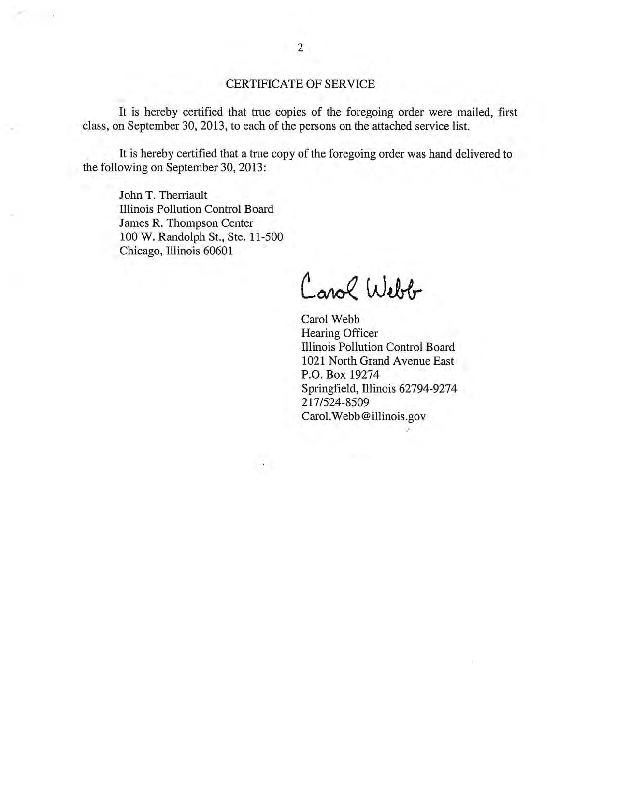 2

CERTIFICATE OF SERVICE

It is hereby certified that true copies of the foregoing order were mailed, first class, on September 30, 2013, to each of the persons on the attached service list.

It is hereby certified that a true copy of the foregoing order was hand delivered to the following on September 30, 2013:

John T. Therriault
Illinois Pollution Control Board
James R. Thompson Center
100 W. Randolph St., Ste. 11-500
Chicago, Illinois 60601

Carol Webb

Carol Webb
Hearing Officer
Illinois Pollution Control Board
1021 North Grand Avenue East
P.O. Box 19274
Springfield, Illinois 62794-9274
217/524-8509
Carol.Webb@illinois.gov